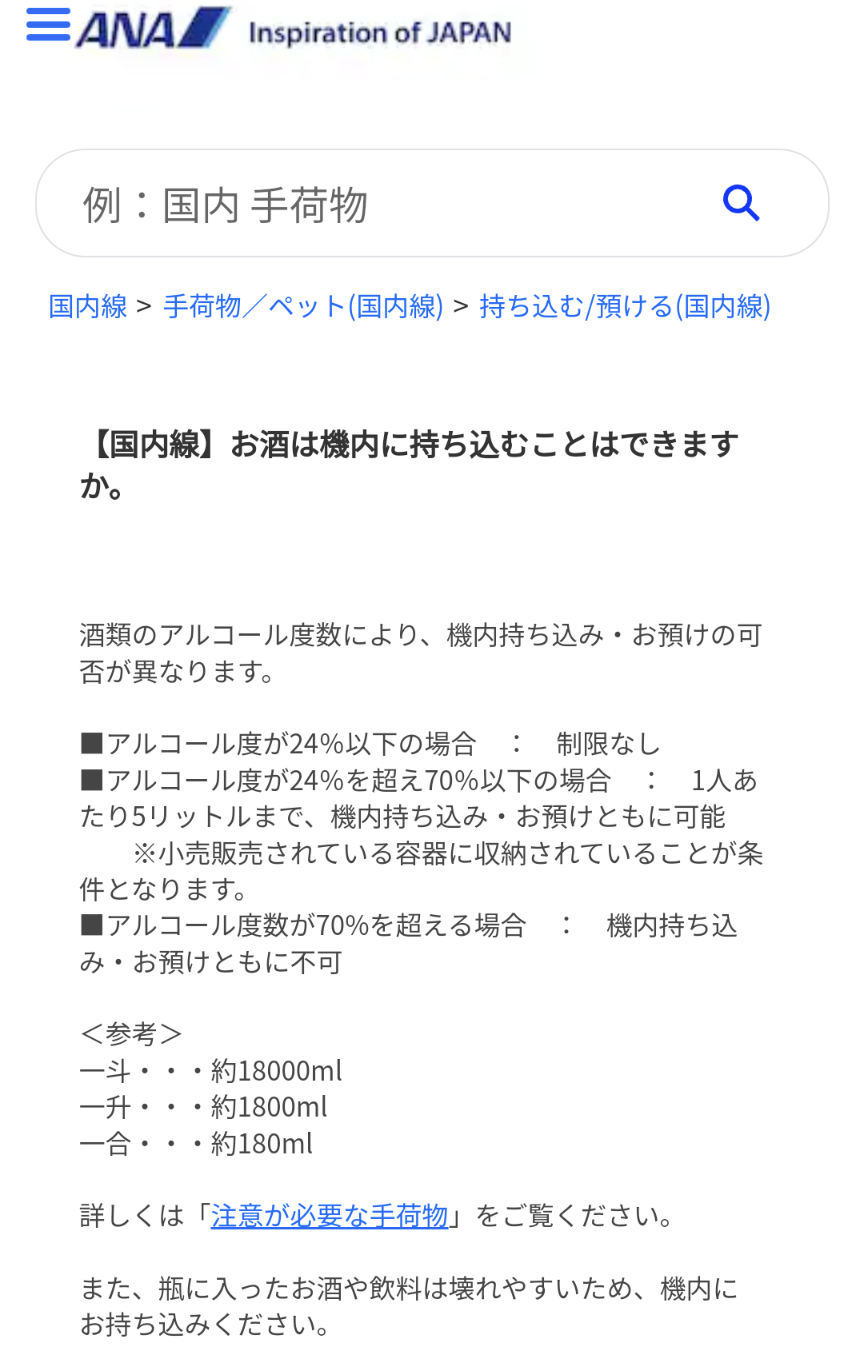 ANA Inspiration of JAPAN

例：国内 手荷物

国内線 > 手荷物／ペット(国内線) > 持ち込む/預ける(国内線)

【国内線】お酒は機内に持ち込むことはできますか。

酒類のアルコール度数により、機内持ち込み・お預けの可否が異なります。

■アルコール度が24%以下の場合　：　制限なし
■アルコール度が24%を超え70%以下の場合　：　1人あたり5リットルまで、機内持ち込み・お預けともに可能
※小売販売されている容器に収納されていることが条件となります。
■アルコール度数が70%を超える場合　：　機内持ち込み・お預けともに不可

＜参考＞
一斗・・・約18000ml
一升・・・約1800ml
一合・・・約180ml

詳しくは「注意が必要な手荷物」をご覧ください。

また、瓶に入ったお酒や飲料は壊れやすいため、機内にお持ち込みください。